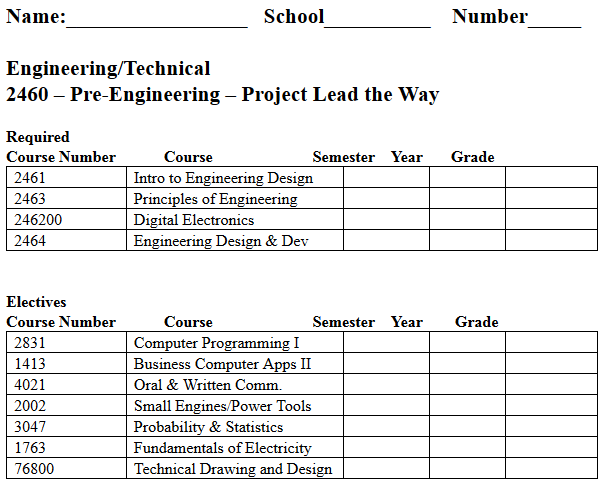 Name:_________________ School__________ Number_____

Engineering/Technical
2460 – Pre-Engineering – Project Lead the Way

Required

| Course Number | Course | Semester | Year | Grade |
|---|---|---|---|---|
| 2461 | Intro to Engineering Design | | | |
| 2463 | Principles of Engineering | | | |
| 246200 | Digital Electronics | | | |
| 2464 | Engineering Design & Dev | | | |

Electives

| Course Number | Course | Semester | Year | Grade |
|---|---|---|---|---|
| 2831 | Computer Programming I | | | |
| 1413 | Business Computer Apps II | | | |
| 4021 | Oral & Written Comm. | | | |
| 2002 | Small Engines/Power Tools | | | |
| 3047 | Probability & Statistics | | | |
| 1763 | Fundamentals of Electricity | | | |
| 76800 | Technical Drawing and Design | | | |